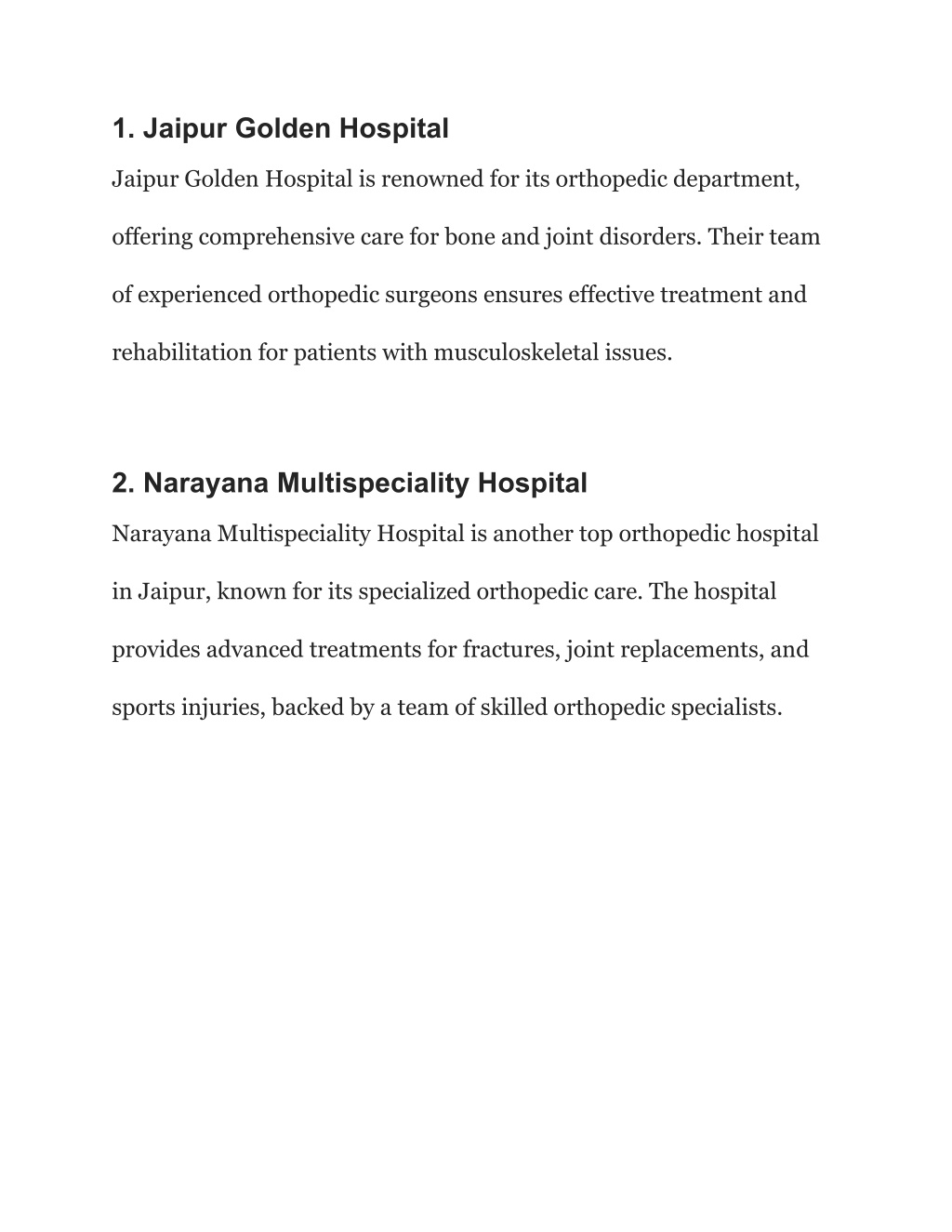 1. Jaipur Golden Hospital

Jaipur Golden Hospital is renowned for its orthopedic department, offering comprehensive care for bone and joint disorders. Their team of experienced orthopedic surgeons ensures effective treatment and rehabilitation for patients with musculoskeletal issues.

2. Narayana Multispeciality Hospital

Narayana Multispeciality Hospital is another top orthopedic hospital in Jaipur, known for its specialized orthopedic care. The hospital provides advanced treatments for fractures, joint replacements, and sports injuries, backed by a team of skilled orthopedic specialists.